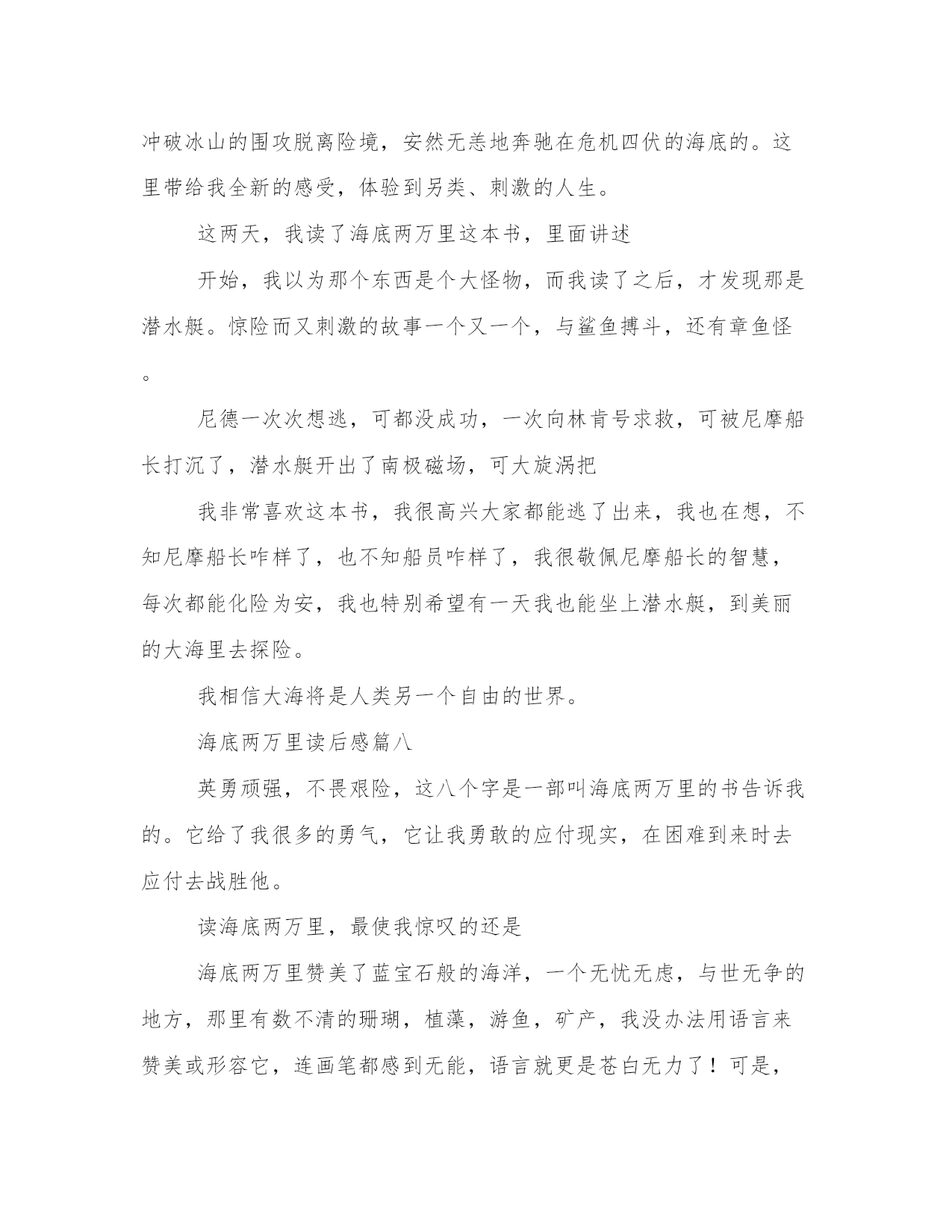 冲破冰山的围攻脱离险境，安然无恙地奔驰在危机四伏的海底的。这里带给我全新的感受，体验到另类、刺激的人生。

这两天，我读了海底两万里这本书，里面讲述

开始，我以为那个东西是个大怪物，而我读了之后，才发现那是潜水艇。惊险而又刺激的故事一个又一个，与鲨鱼搏斗，还有章鱼怪。

尼德一次次想逃，可都没成功，一次向林肯号求救，可被尼摩船长打沉了，潜水艇开出了南极磁场，可大旋涡把

我非常喜欢这本书，我很高兴大家都能逃了出来，我也在想，不知尼摩船长咋样了，也不知船员咋样了，我很敬佩尼摩船长的智慧，每次都能化险为安，我也特别希望有一天我也能坐上潜水艇，到美丽的大海里去探险。

我相信大海将是人类另一个自由的世界。

海底两万里读后感篇八

英勇顽强，不畏艰险，这八个字是一部叫海底两万里的书告诉我的。它给了我很多的勇气，它让我勇敢的应付现实，在困难到来时去应付去战胜他。

读海底两万里，最使我惊叹的还是

海底两万里赞美了蓝宝石般的海洋，一个无忧无虑，与世无争的地方，那里有数不清的珊瑚，植藻，游鱼，矿产，我没办法用语言来赞美或形容它，连画笔都感到无能，语言就更是苍白无力了！可是，